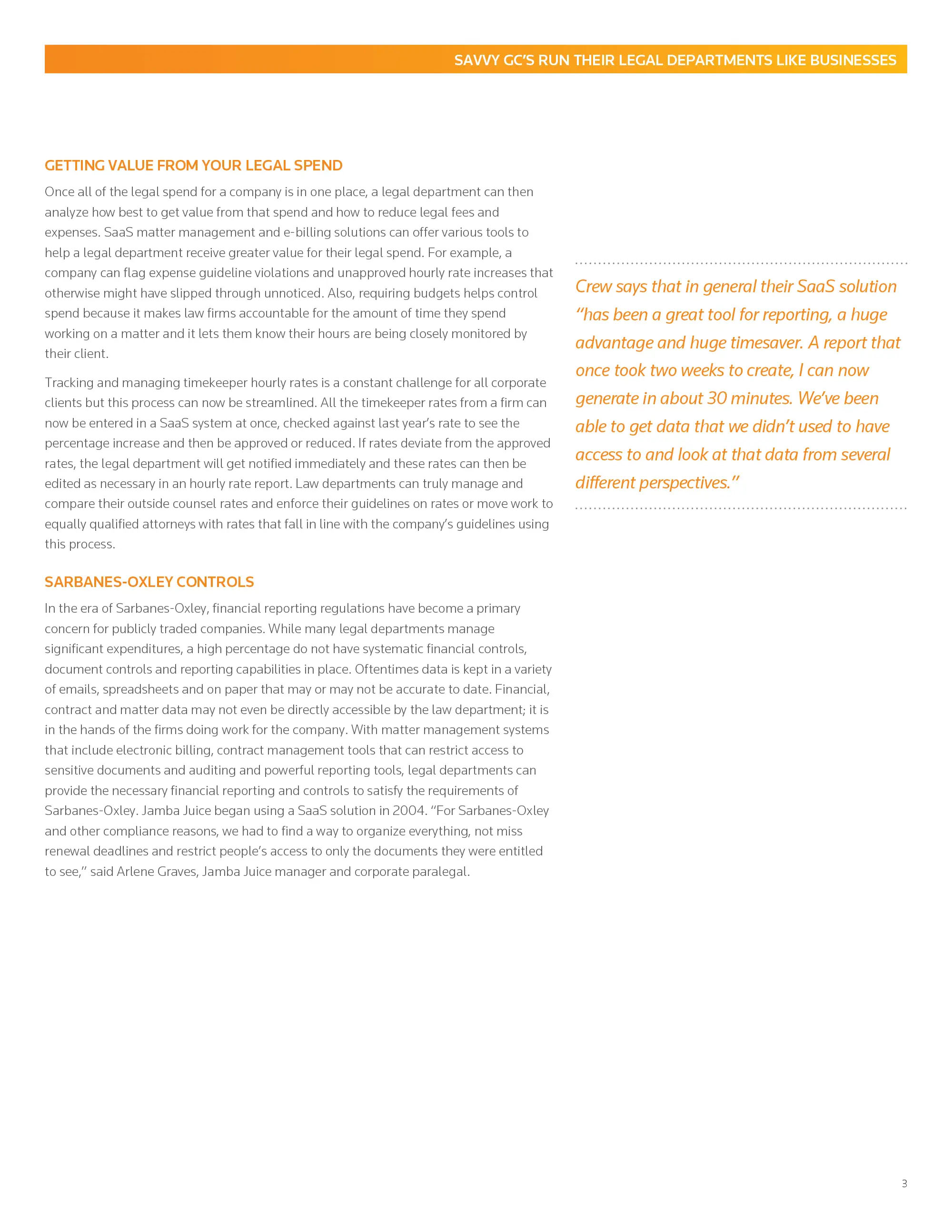 SAVVY GC'S RUN THEIR LEGAL DEPARTMENTS LIKE BUSINESSES

GETTING VALUE FROM YOUR LEGAL SPEND

Once all of the legal spend for a company is in one place, a legal department can then analyze how best to get value from that spend and how to reduce legal fees and expenses. SaaS matter management and e-billing solutions can offer various tools to help a legal department receive greater value for their legal spend. For example, a company can flag expense guideline violations and unapproved hourly rate increases that otherwise might have slipped through unnoticed. Also, requiring budgets helps control spend because it makes law firms accountable for the amount of time they spend working on a matter and it lets them know their hours are being closely monitored by their client.

Tracking and managing timekeeper hourly rates is a constant challenge for all corporate clients but this process can now be streamlined. All the timekeeper rates from a firm can now be entered in a SaaS system at once, checked against last year's rate to see the percentage increase and then be approved or reduced. If rates deviate from the approved rates, the legal department will get notified immediately and these rates can then be edited as necessary in an hourly rate report. Law departments can truly manage and compare their outside counsel rates and enforce their guidelines on rates or move work to equally qualified attorneys with rates that fall in line with the company's guidelines using this process.

SARBANES-OXLEY CONTROLS

In the era of Sarbanes-Oxley, financial reporting regulations have become a primary concern for publicly traded companies. While many legal departments manage significant expenditures, a high percentage do not have systematic financial controls, document controls and reporting capabilities in place. Oftentimes data is kept in a variety of emails, spreadsheets and on paper that may or may not be accurate to date. Financial, contract and matter data may not even be directly accessible by the law department; it is in the hands of the firms doing work for the company. With matter management systems that include electronic billing, contract management tools that can restrict access to sensitive documents and auditing and powerful reporting tools, legal departments can provide the necessary financial reporting and controls to satisfy the requirements of Sarbanes-Oxley. Jamba Juice began using a SaaS solution in 2004. "For Sarbanes-Oxley and other compliance reasons, we had to find a way to organize everything, not miss renewal deadlines and restrict people's access to only the documents they were entitled to see," said Arlene Graves, Jamba Juice manager and corporate paralegal.

Crew says that in general their SaaS solution "has been a great tool for reporting, a huge advantage and huge timesaver. A report that once took two weeks to create, I can now generate in about 30 minutes. We've been able to get data that we didn't used to have access to and look at that data from several different perspectives."

3